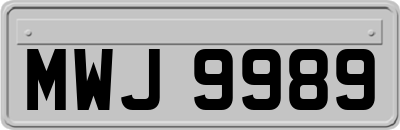 MWJ 9989